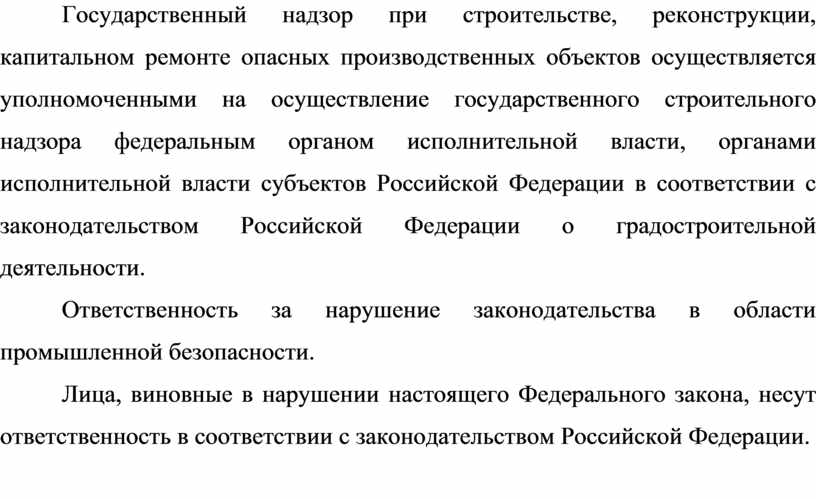 Государственный надзор при строительстве, реконструкции, капитальном ремонте опасных производственных объектов осуществляется уполномоченными на осуществление государственного строительного надзора федеральным органом исполнительной власти, органами исполнительной власти субъектов Российской Федерации в соответствии с законодательством Российской Федерации о градостроительной деятельности.

Ответственность за нарушение законодательства в области промышленной безопасности.

Лица, виновные в нарушении настоящего Федерального закона, несут ответственность в соответствии с законодательством Российской Федерации.